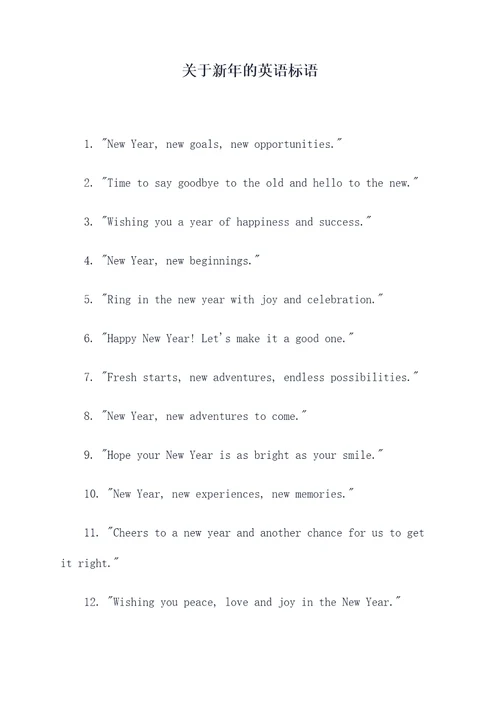 关于新年的英语标语

1. "New Year, new goals, new opportunities."

2. "Time to say goodbye to the old and hello to the new."

3. "Wishing you a year of happiness and success."

4. "New Year, new beginnings."

5. "Ring in the new year with joy and celebration."

6. "Happy New Year! Let's make it a good one."

7. "Fresh starts, new adventures, endless possibilities."

8. "New Year, new adventures to come."

9. "Hope your New Year is as bright as your smile."

10. "New Year, new experiences, new memories."

11. "Cheers to a new year and another chance for us to get it right."

12. "Wishing you peace, love and joy in the New Year."